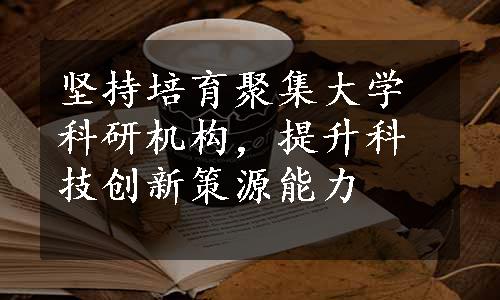 坚持培育聚集大学科研机构，提升科技创新策源能力